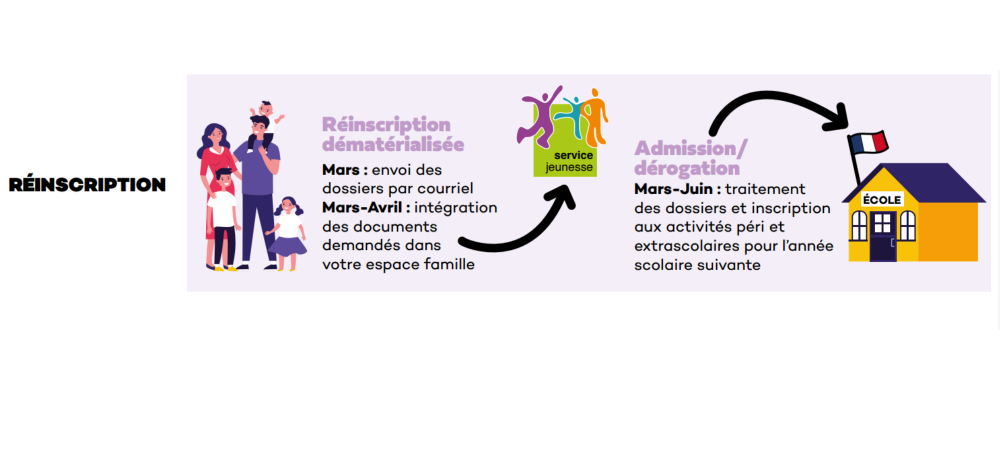 RÉINSCRIPTION

Réinscription dématérialisée
Mars : envoi des dossiers par courriel
Mars-Avril : intégration des documents demandés dans votre espace famille

service jeunesse

Admission/ dérogation
Mars-Juin : traitement des dossiers et inscription aux activités péri et extrascolaires pour l'année scolaire suivante

ÉCOLE